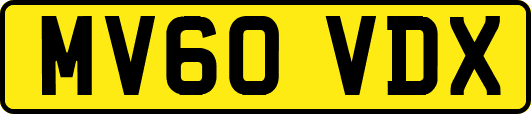 MV60 VDX